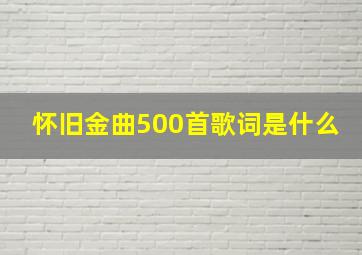 怀旧金曲500首歌词是什么